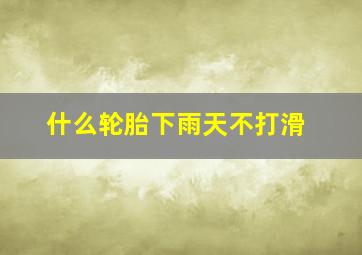 什么轮胎下雨天不打滑